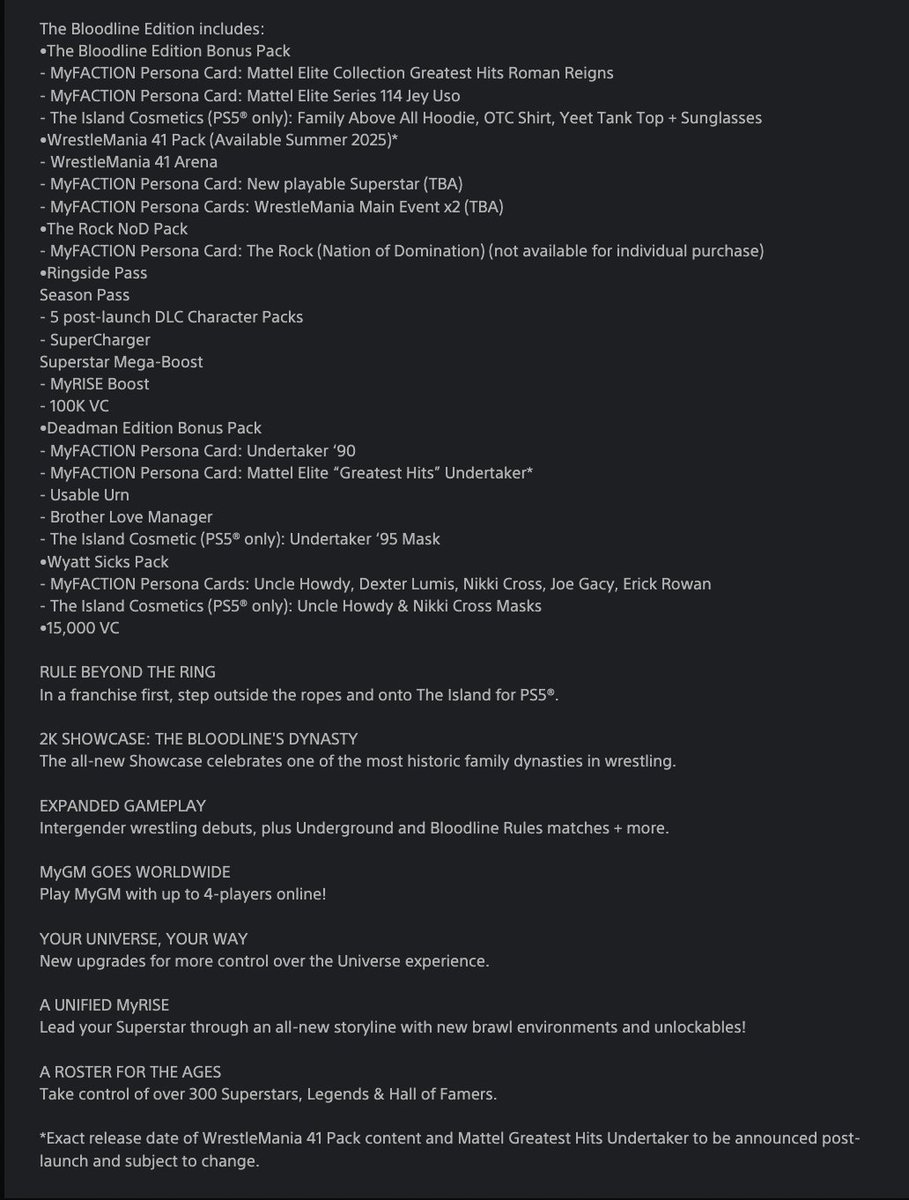 The Bloodline Edition includes:
•The Bloodline Edition Bonus Pack
- MyFACTION Persona Card: Mattel Elite Collection Greatest Hits Roman Reigns
- MyFACTION Persona Card: Mattel Elite Series 114 Jey Uso
- The Island Cosmetics (PS5® only): Family Above All Hoodie, OTC Shirt, Yeet Tank Top + Sunglasses
•WrestleMania 41 Pack (Available Summer 2025)*
- WrestleMania 41 Arena
- MyFACTION Persona Card: New playable Superstar (TBA)
- MyFACTION Persona Cards: WrestleMania Main Event x2 (TBA)
•The Rock NoD Pack
- MyFACTION Persona Card: The Rock (Nation of Domination) (not available for individual purchase)
•Ringside Pass
Season Pass
- 5 post-launch DLC Character Packs
- SuperCharger
Superstar Mega-Boost
- MyRISE Boost
- 100K VC
•Deadman Edition Bonus Pack
- MyFACTION Persona Card: Undertaker '90
- MyFACTION Persona Card: Mattel Elite "Greatest Hits" Undertaker*
- Usable Urn
- Brother Love Manager
- The Island Cosmetic (PS5® only): Undertaker '95 Mask
•Wyatt Sicks Pack
- MyFACTION Persona Cards: Uncle Howdy, Dexter Lumis, Nikki Cross, Joe Gacy, Erick Rowan
- The Island Cosmetics (PS5® only): Uncle Howdy & Nikki Cross Masks
•15,000 VC

RULE BEYOND THE RING
In a franchise first, step outside the ropes and onto The Island for PS5®.

2K SHOWCASE: THE BLOODLINE'S DYNASTY
The all-new Showcase celebrates one of the most historic family dynasties in wrestling.

EXPANDED GAMEPLAY
Intergender wrestling debuts, plus Underground and Bloodline Rules matches + more.

MyGM GOES WORLDWIDE
Play MyGM with up to 4-players online!

YOUR UNIVERSE, YOUR WAY
New upgrades for more control over the Universe experience.

A UNIFIED MyRISE
Lead your Superstar through an all-new storyline with new brawl environments and unlockables!

A ROSTER FOR THE AGES
Take control of over 300 Superstars, Legends & Hall of Famers.

*Exact release date of WrestleMania 41 Pack content and Mattel Greatest Hits Undertaker to be announced post-launch and subject to change.